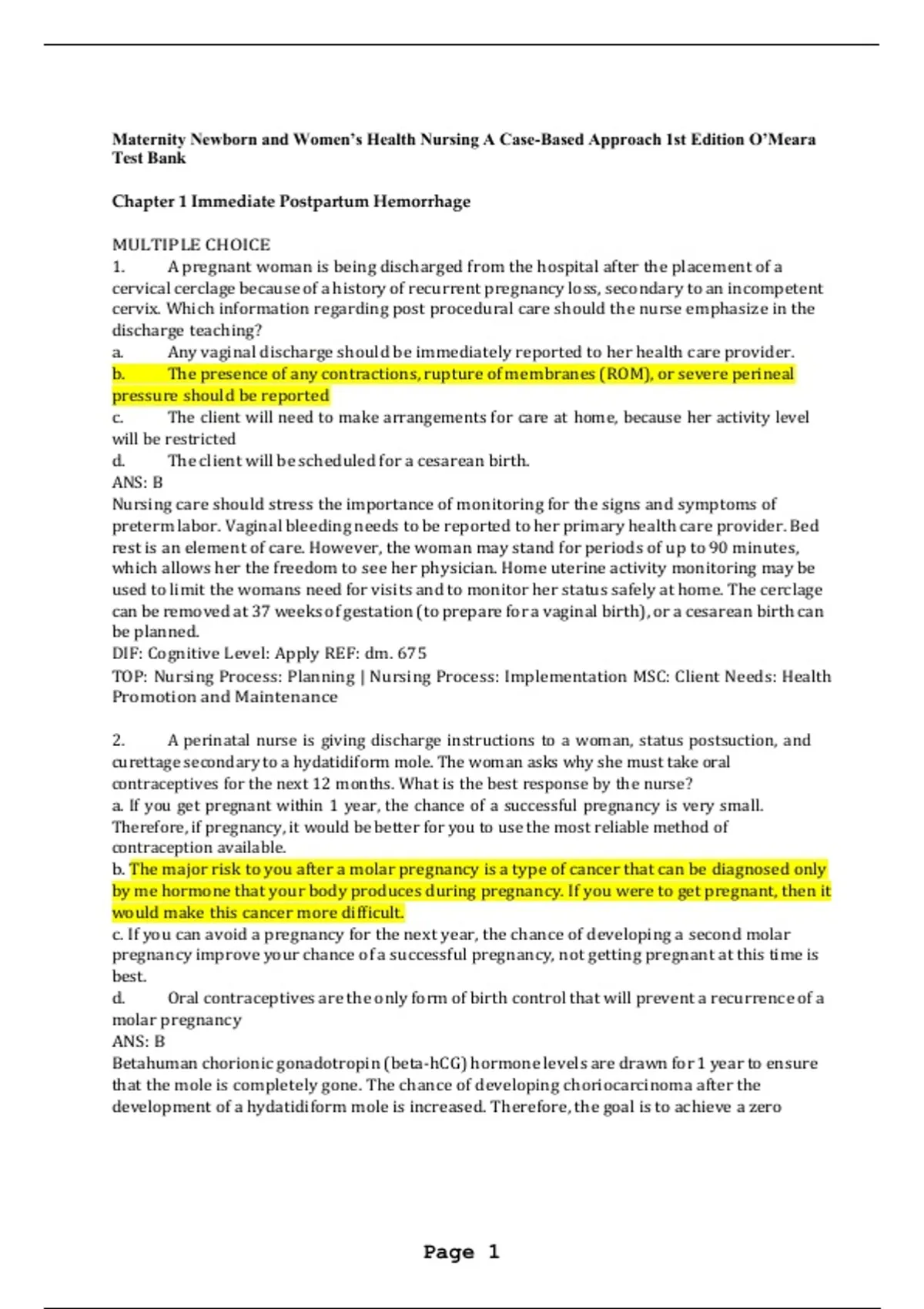 Maternity Newborn and Women's Health Nursing A Case-Based Approach 1st Edition O'Meara Test Bank

Chapter 1 Immediate Postpartum Hemorrhage

MULTIPLE CHOICE
1. A pregnant woman is being discharged from the hospital after the placement of a cervical cerclage because of a history of recurrent pregnancy loss, secondary to an incompetent cervix. Which information regarding post procedural care should the nurse emphasize in the discharge teaching?
a. Any vaginal discharge should be immediately reported to her health care provider.
b. The presence of any contractions, rupture of membranes (ROM), or severe perineal pressure should be reported
c. The client will need to make arrangements for care at home, because her activity level will be restricted
d. The client will be scheduled for a cesarean birth.
ANS: B
Nursing care should stress the importance of monitoring for the signs and symptoms of preterm labor. Vaginal bleeding needs to be reported to her primary health care provider. Bed rest is an element of care. However, the woman may stand for periods of up to 90 minutes, which allows her the freedom to see her physician. Home uterine activity monitoring may be used to limit the womans need for visits and to monitor her status safely at home. The cerclage can be removed at 37 weeks of gestation (to prepare for a vaginal birth), or a cesarean birth can be planned.
DIF: Cognitive Level: Apply REF: dm. 675
TOP: Nursing Process: Planning | Nursing Process: Implementation MSC: Client Needs: Health Promotion and Maintenance

2. A perinatal nurse is giving discharge instructions to a woman, status postsuction, and curettage secondary to a hydatidiform mole. The woman asks why she must take oral contraceptives for the next 12 months. What is the best response by the nurse?
a. If you get pregnant within 1 year, the chance of a successful pregnancy is very small. Therefore, if pregnancy, it would be better for you to use the most reliable method of contraception available.
b. The major risk to you after a molar pregnancy is a type of cancer that can be diagnosed only by me hormone that your body produces during pregnancy. If you were to get pregnant, then it would make this cancer more difficult.
c. If you can avoid a pregnancy for the next year, the chance of developing a second molar pregnancy improve your chance of a successful pregnancy, not getting pregnant at this time is best.
d. Oral contraceptives are the only form of birth control that will prevent a recurrence of a molar pregnancy
ANS: B
Betahuman chorionic gonadotropin (beta-hCG) hormone levels are drawn for 1 year to ensure that the mole is completely gone. The chance of developing choriocarcinoma after the development of a hydatidiform mole is increased. Therefore, the goal is to achieve a zero

Page 1